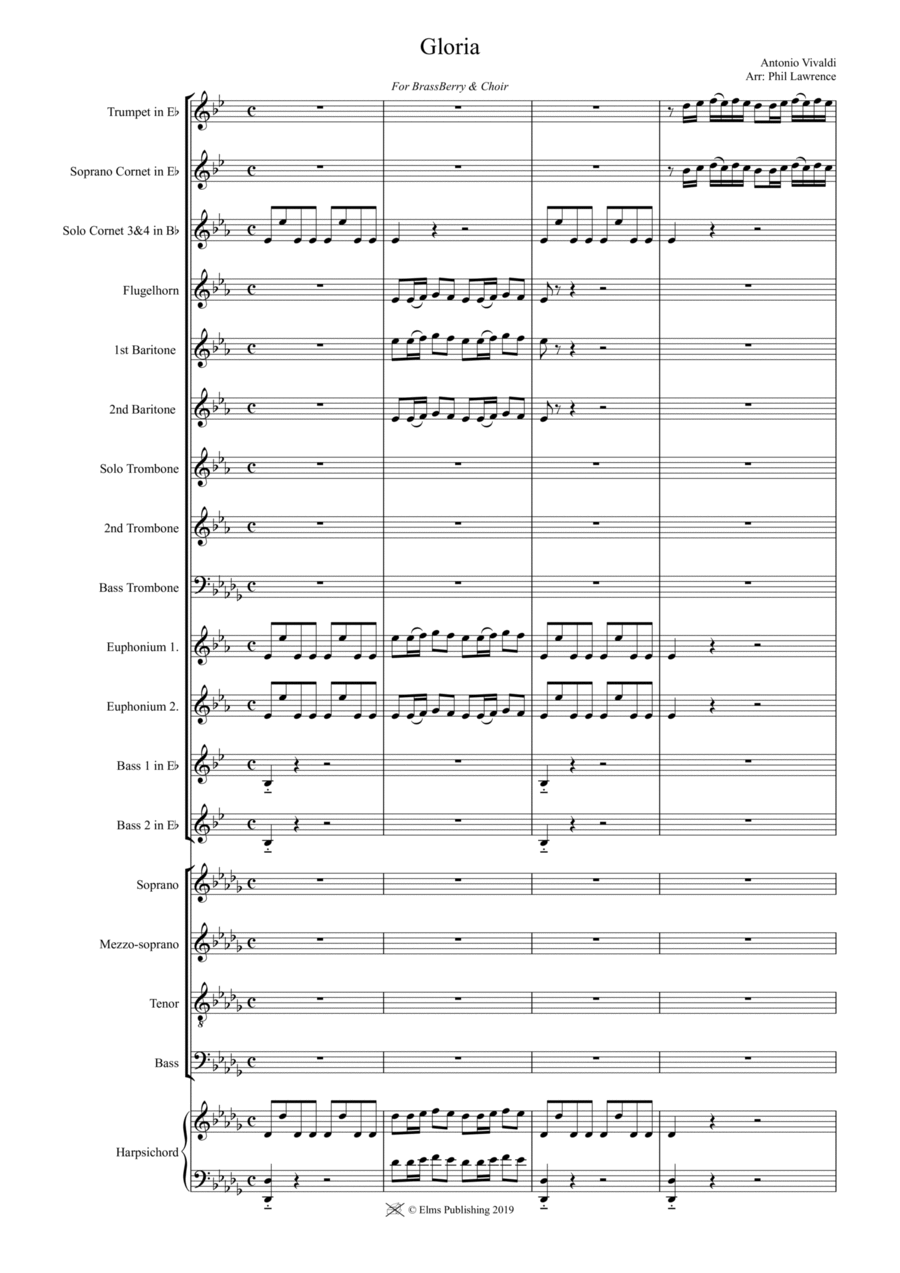 Gloria

Antonio Vivaldi
Arr: Phil Lawrence

For BrassBerry & Choir

Trumpet in E♭

Soprano Cornet in E♭

Solo Cornet 3&4 in B♭

Flugelhorn

1st Baritone

2nd Baritone

Solo Trombone

2nd Trombone

Bass Trombone

Euphonium 1.

Euphonium 2.

Bass 1 in E♭

Bass 2 in E♭

Soprano

Mezzo-soprano

Tenor

Bass

Harpsichord

© Elms Publishing 2019